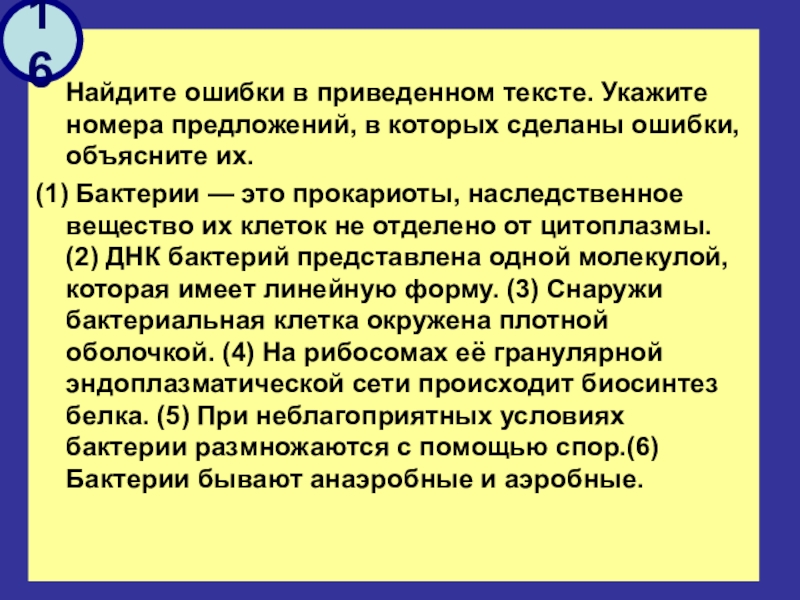 16

Найдите ошибки в приведенном тексте. Укажите номера предложений, в которых сделаны ошибки, объясните их.

(1) Бактерии — это прокариоты, наследственное вещество их клеток не отделено от цитоплазмы. (2) ДНК бактерий представлена одной молекулой, которая имеет линейную форму. (3) Снаружи бактериальная клетка окружена плотной оболочкой. (4) На рибосомах её гранулярной эндоплазматической сети происходит биосинтез белка. (5) При неблагоприятных условиях бактерии размножаются с помощью спор.(6) Бактерии бывают анаэробные и аэробные.